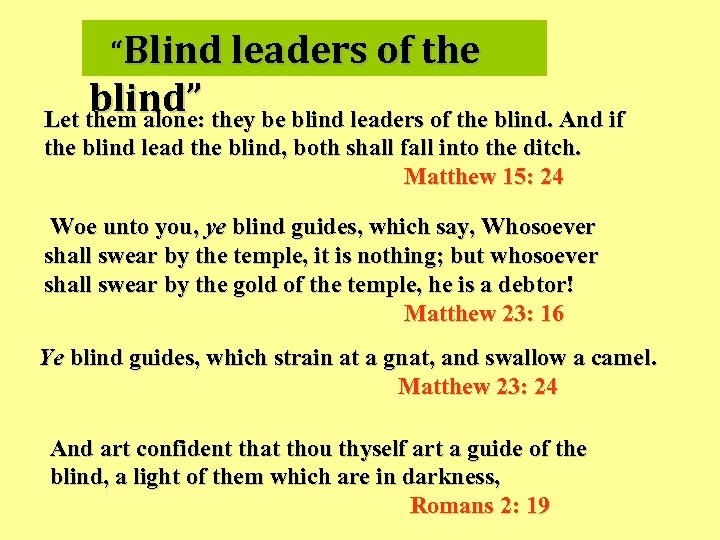 "Blind leaders of the blind"

Let them alone: they be blind leaders of the blind. And if the blind lead the blind, both shall fall into the ditch.

Matthew 15: 24

Woe unto you, ye blind guides, which say, Whosoever shall swear by the temple, it is nothing; but whosoever shall swear by the gold of the temple, he is a debtor!

Matthew 23: 16

Ye blind guides, which strain at a gnat, and swallow a camel.

Matthew 23: 24

And art confident that thou thyself art a guide of the blind, a light of them which are in darkness,

Romans 2: 19